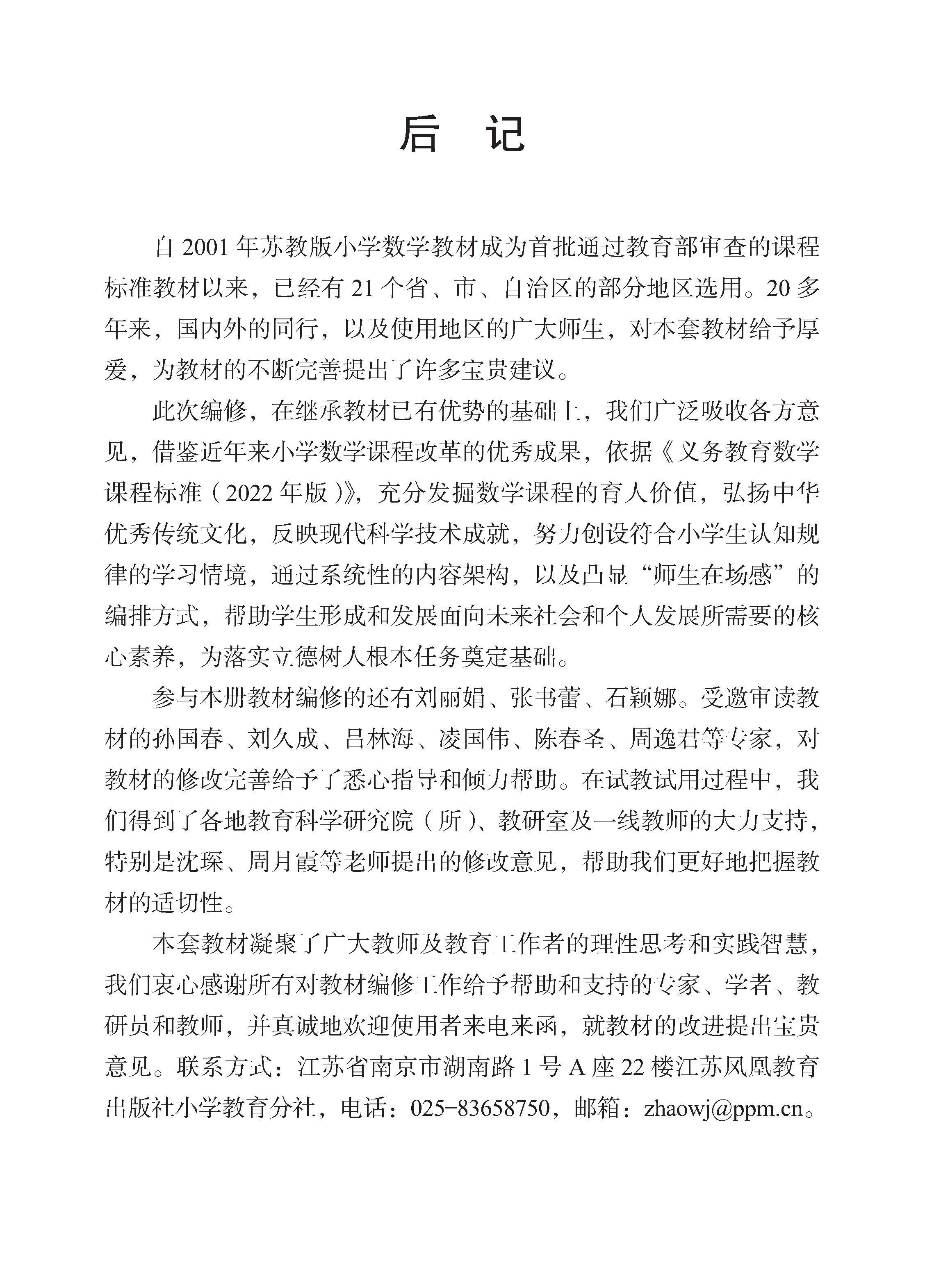 后　记

自 2001 年苏教版小学数学教材成为首批通过教育部审查的课程标准教材以来，已经有 21 个省、市、自治区的部分地区选用。20 多年来，国内外的同行，以及使用地区的广大师生，对本套教材给予厚爱，为教材的不断完善提出了许多宝贵建议。

此次编修，在继承教材已有优势的基础上，我们广泛吸收各方意见，借鉴近年来小学数学课程改革的优秀成果，依据《义务教育数学课程标准（2022 年版）》，充分发掘数学课程的育人价值，弘扬中华优秀传统文化，反映现代科学技术成就，努力创设符合小学生认知规律的学习情境，通过系统性的内容架构，以及凸显“师生在场感”的编排方式，帮助学生形成和发展面向未来社会和个人发展所需要的核心素养，为落实立德树人根本任务奠定基础。

参与本册教材编修的还有刘丽娟、张书蕾、石颖娜。受邀审读教材的孙国春、刘久成、吕林海、凌国伟、陈春圣、周逸君等专家，对教材的修改完善给予了悉心指导和倾力帮助。在试教试用过程中，我们得到了各地教育科学研究院（所）、教研室及一线教师的大力支持，特别是沈琛、周月霞等老师提出的修改意见，帮助我们更好地把握教材的适切性。

本套教材凝聚了广大教师及教育工作者的理性思考和实践智慧，我们衷心感谢所有对教材编修工作给予帮助和支持的专家、学者、教研员和教师，并真诚地欢迎使用者来电来函，就教材的改进提出宝贵意见。联系方式：江苏省南京市湖南路 1 号 A 座 22 楼江苏凤凰教育出版社小学教育分社，电话：025-83658750，邮箱：zhaowj@ppm.cn。